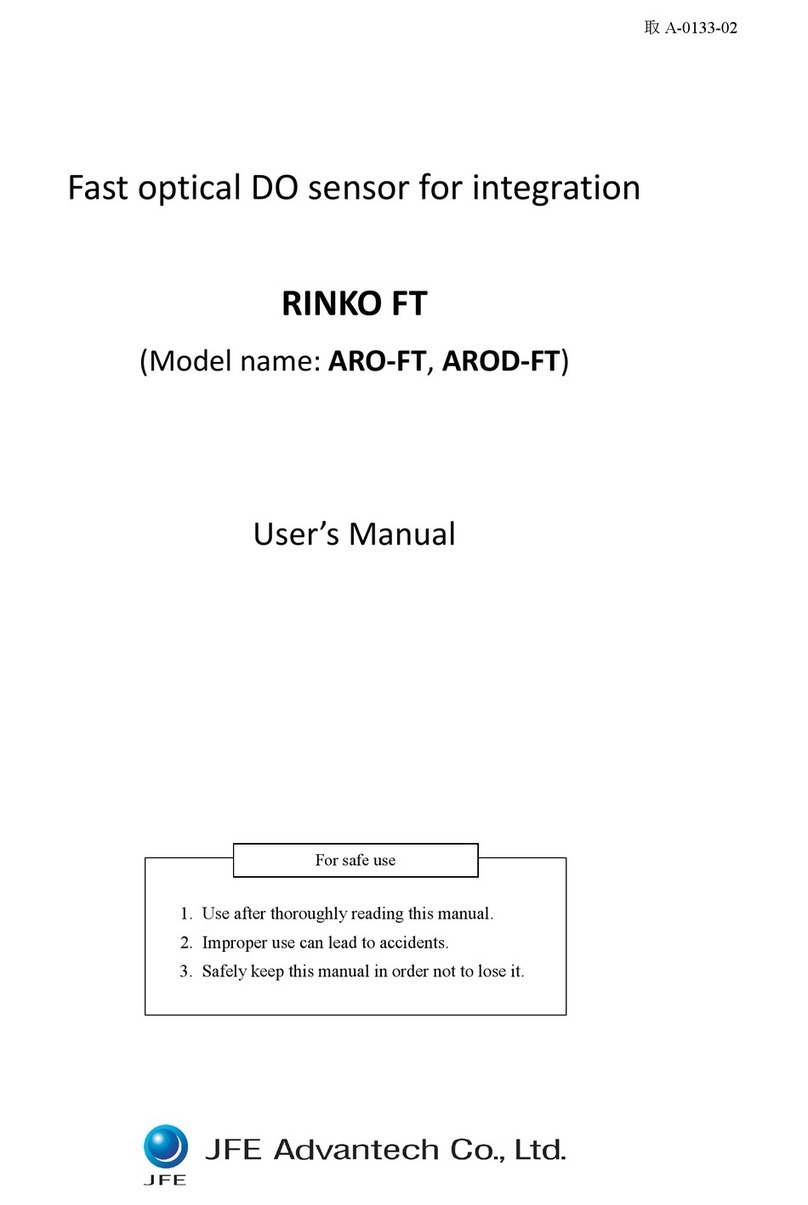 取 A-0133-02

Fast optical DO sensor for integration

RINKO FT

(Model name: ARO-FT, AROD-FT)

User's Manual

For safe use

1. Use after thoroughly reading this manual.
2. Improper use can lead to accidents.
3. Safely keep this manual in order not to lose it.

JFE

JFE Advantech Co., Ltd.